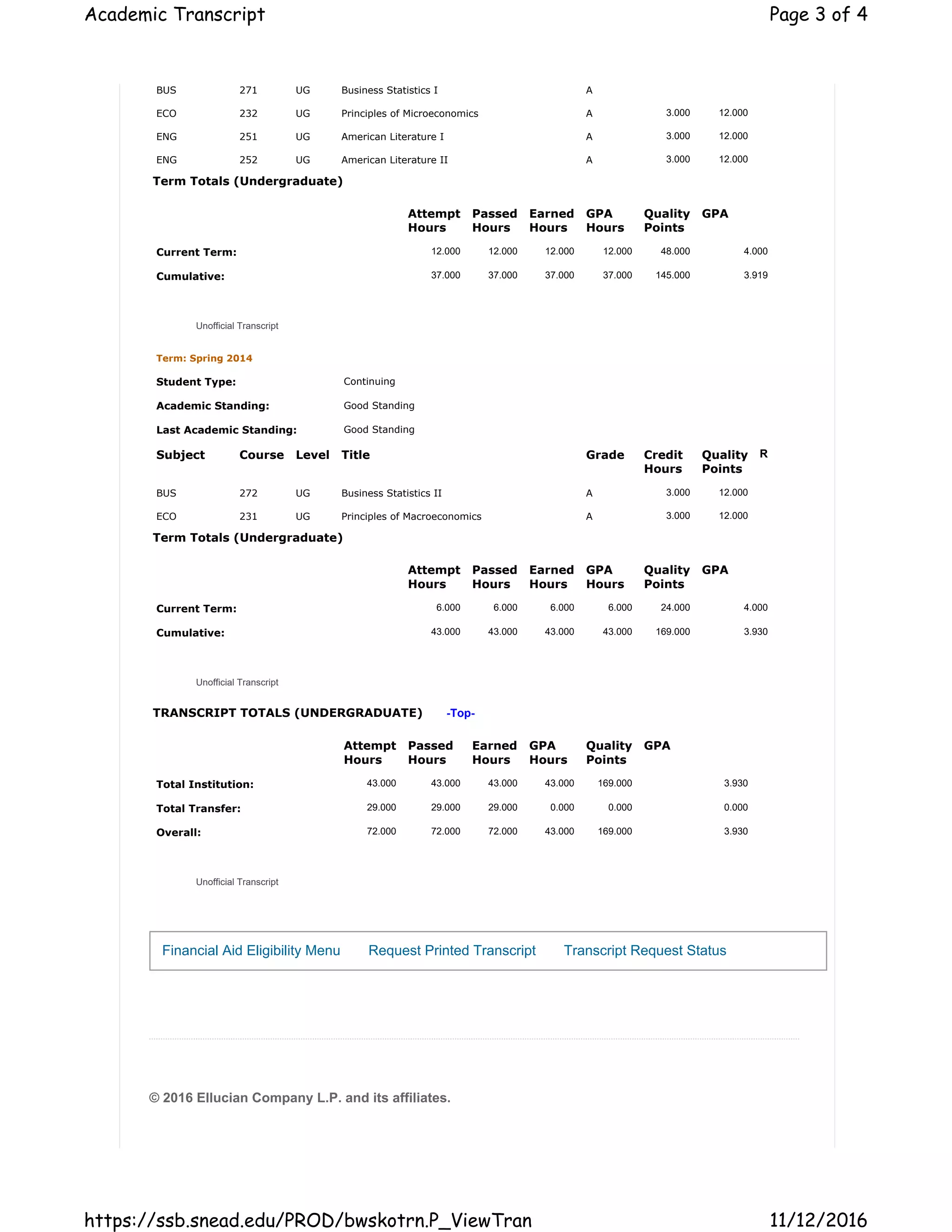 Academic Transcript

Page 3 of 4

| | | | | | | |
|---|---|---|---|---|---|---|
| BUS | 271 | UG | Business Statistics I | A | | |
| ECO | 232 | UG | Principles of Microeconomics | A | 3.000 | 12.000 |
| ENG | 251 | UG | American Literature I | A | 3.000 | 12.000 |
| ENG | 252 | UG | American Literature II | A | 3.000 | 12.000 |

Term Totals (Undergraduate)

| | Attempt Hours | Passed Hours | Earned Hours | GPA Hours | Quality Points | GPA |
|---|---|---|---|---|---|---|
| Current Term: | 12.000 | 12.000 | 12.000 | 12.000 | 48.000 | 4.000 |
| Cumulative: | 37.000 | 37.000 | 37.000 | 37.000 | 145.000 | 3.919 |

Unofficial Transcript

Term: Spring 2014

Student Type: Continuing

Academic Standing: Good Standing

Last Academic Standing: Good Standing

| Subject | Course | Level | Title | Grade | Credit Hours | Quality Points | R |
|---|---|---|---|---|---|---|---|
| BUS | 272 | UG | Business Statistics II | A | 3.000 | 12.000 | |
| ECO | 231 | UG | Principles of Macroeconomics | A | 3.000 | 12.000 | |

Term Totals (Undergraduate)

| | Attempt Hours | Passed Hours | Earned Hours | GPA Hours | Quality Points | GPA |
|---|---|---|---|---|---|---|
| Current Term: | 6.000 | 6.000 | 6.000 | 6.000 | 24.000 | 4.000 |
| Cumulative: | 43.000 | 43.000 | 43.000 | 43.000 | 169.000 | 3.930 |

Unofficial Transcript

TRANSCRIPT TOTALS (UNDERGRADUATE) -Top-

| | Attempt Hours | Passed Hours | Earned Hours | GPA Hours | Quality Points | GPA |
|---|---|---|---|---|---|---|
| Total Institution: | 43.000 | 43.000 | 43.000 | 43.000 | 169.000 | 3.930 |
| Total Transfer: | 29.000 | 29.000 | 29.000 | 0.000 | 0.000 | 0.000 |
| Overall: | 72.000 | 72.000 | 72.000 | 43.000 | 169.000 | 3.930 |

Unofficial Transcript

Financial Aid Eligibility Menu    Request Printed Transcript    Transcript Request Status

© 2016 Ellucian Company L.P. and its affiliates.

https://ssb.snead.edu/PROD/bwskotrn.P_ViewTran

11/12/2016